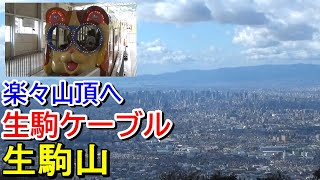 楽々山頂へ
生駒ケーブル
生駒山